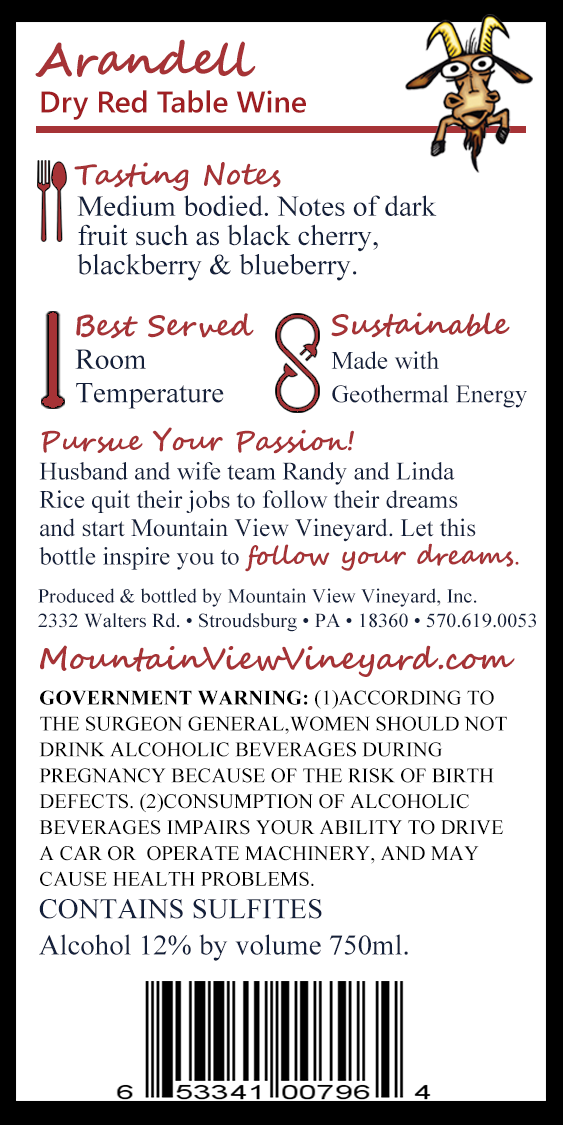 Arandell
Dry Red Table Wine

Tasting Notes
Medium bodied. Notes of dark fruit such as black cherry, blackberry & blueberry.

Best Served
Room Temperature

Sustainable
Made with Geothermal Energy

Pursue Your Passion!
Husband and wife team Randy and Linda Rice quit their jobs to follow their dreams and start Mountain View Vineyard. Let this bottle inspire you to follow your dreams.

Produced & bottled by Mountain View Vineyard, Inc.
2332 Walters Rd. • Stroudsburg • PA • 18360 • 570.619.0053

MountainViewVineyard.com

GOVERNMENT WARNING: (1)ACCORDING TO THE SURGEON GENERAL,WOMEN SHOULD NOT DRINK ALCOHOLIC BEVERAGES DURING PREGNANCY BECAUSE OF THE RISK OF BIRTH DEFECTS. (2)CONSUMPTION OF ALCOHOLIC BEVERAGES IMPAIRS YOUR ABILITY TO DRIVE A CAR OR OPERATE MACHINERY, AND MAY CAUSE HEALTH PROBLEMS.

CONTAINS SULFITES

Alcohol 12% by volume 750ml.

6 53341 00796 4